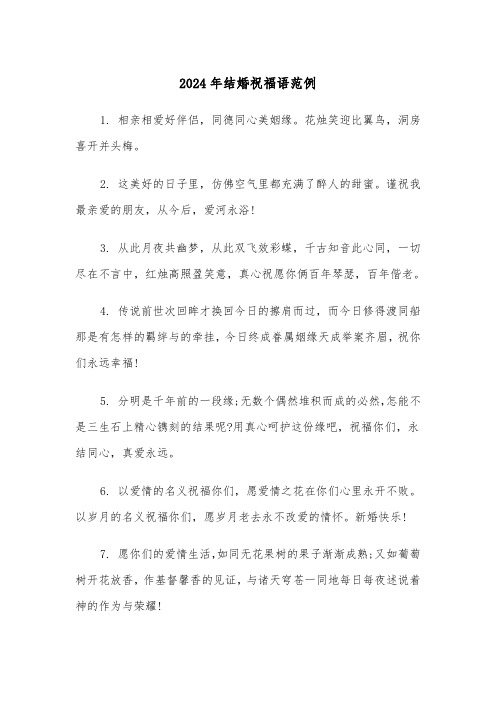 2024年结婚祝福语范例

1. 相亲相爱好伴侣，同德同心美姻缘。花烛笑迎比翼鸟，洞房喜开并头梅。

2. 这美好的日子里，仿佛空气里都充满了醉人的甜蜜。谨祝我最亲爱的朋友，从今后，爱河永浴！

3. 从此月夜共幽梦，从此双飞效彩蝶，千古知音此心同，一切尽在不言中，红烛高照盈笑意，真心祝愿你俩百年琴瑟，百年偕老。

4. 传说前世次回眸才换回今日的擦肩而过，而今日修得渡同船那是有怎样的羁绊与的牵挂，今日终成眷属姻缘天成举案齐眉，祝你们永远幸福！

5. 分明是千年前的一段缘;无数个偶然堆积而成的必然,怎能不是三生石上精心镌刻的结果呢?用真心呵护这份缘吧，祝福你们，永结同心，真爱永远。

6. 以爱情的名义祝福你们，愿爱情之花在你们心里永开不败。以岁月的名义祝福你们，愿岁月老去永不改爱的情怀。新婚快乐！

7. 愿你们的爱情生活,如同无花果树的果子渐渐成熟;又如葡萄树开花放香，作基督馨香的见证，与诸天穹苍一同地每日每夜述说着神的作为与荣耀！